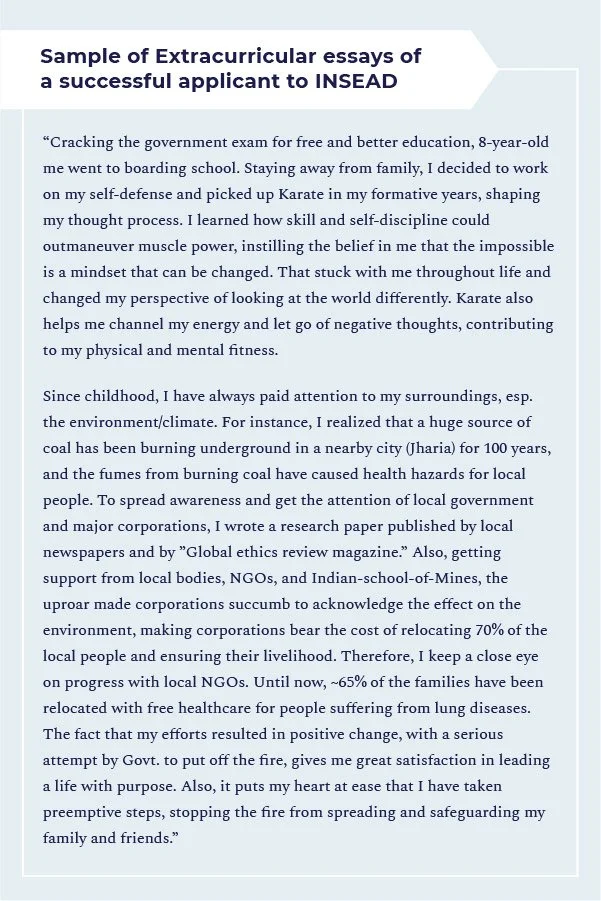 Sample of Extracurricular essays of a successful applicant to INSEAD

“Cracking the government exam for free and better education, 8-year-old me went to boarding school. Staying away from family, I decided to work on my self-defense and picked up Karate in my formative years, shaping my thought process. I learned how skill and self-discipline could outmaneuver muscle power, instilling the belief in me that the impossible is a mindset that can be changed. That stuck with me throughout life and changed my perspective of looking at the world differently. Karate also helps me channel my energy and let go of negative thoughts, contributing to my physical and mental fitness.

Since childhood, I have always paid attention to my surroundings, esp. the environment/climate. For instance, I realized that a huge source of coal has been burning underground in a nearby city (Jharia) for 100 years, and the fumes from burning coal have caused health hazards for local people. To spread awareness and get the attention of local government and major corporations, I wrote a research paper published by local newspapers and by ”Global ethics review magazine.” Also, getting support from local bodies, NGOs, and Indian-school-of-Mines, the uproar made corporations succumb to acknowledge the effect on the environment, making corporations bear the cost of relocating 70% of the local people and ensuring their livelihood. Therefore, I keep a close eye on progress with local NGOs. Until now, ~65% of the families have been relocated with free healthcare for people suffering from lung diseases. The fact that my efforts resulted in positive change, with a serious attempt by Govt. to put off the fire, gives me great satisfaction in leading a life with purpose. Also, it puts my heart at ease that I have taken preemptive steps, stopping the fire from spreading and safeguarding my family and friends.”